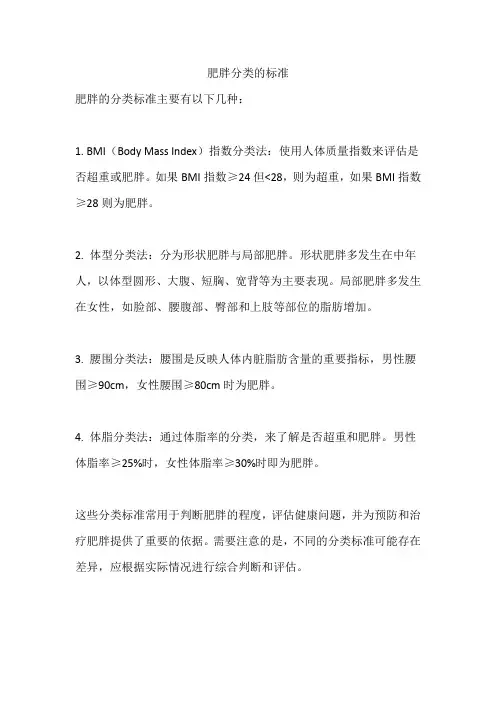 肥胖分类的标准

肥胖的分类标准主要有以下几种：

1. BMI（Body Mass Index）指数分类法：使用人体质量指数来评估是否超重或肥胖。如果 BMI 指数≥24 但<28，则为超重，如果 BMI 指数≥28 则为肥胖。

2. 体型分类法：分为形状肥胖与局部肥胖。形状肥胖多发生在中年人，以体型圆形、大腹、短胸、宽背等为主要表现。局部肥胖多发生在女性，如脸部、腰腹部、臀部和上肢等部位的脂肪增加。

3. 腰围分类法：腰围是反映人体内脏脂肪含量的重要指标，男性腰围≥90cm，女性腰围≥80cm 时为肥胖。

4. 体脂分类法：通过体脂率的分类，来了解是否超重和肥胖。男性体脂率≥25%时，女性体脂率≥30%时即为肥胖。

这些分类标准常用于判断肥胖的程度，评估健康问题，并为预防和治疗肥胖提供了重要的依据。需要注意的是，不同的分类标准可能存在差异，应根据实际情况进行综合判断和评估。